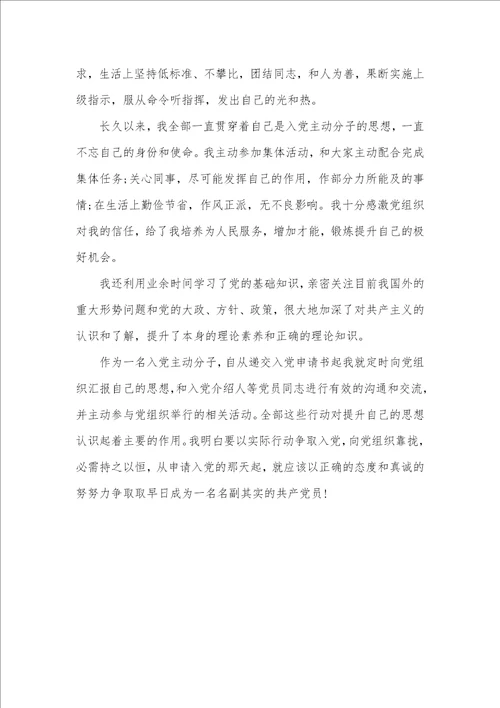 求，生活上坚持低标准、不攀比，团结同志，和人为善，果断实施上级指示，服从命令听指挥，发出自己的光和热。

长久以来，我全部一直贯穿着自己是入党主动分子的思想，一直不忘自己的身份和使命。我主动参加集体活动，和大家主动配合完成集体任务;关心同事，尽可能发挥自己的作用，作部分力所能及的事情;在生活上勤俭节省，作风正派，无不良影响。我十分感激党组织对我的信任，给了我培养为人民服务，增加才能，锻炼提升自己的极好机会。

我还利用业余时间学习了党的基础知识，亲密关注目前我国外的重大形势问题和党的大政、方针、政策，很大地加深了对共产主义的认识和了解，提升了本身的理论素养和正确的理论知识。

作为一名入党主动分子，自从递交入党申请书起我就定时向党组织汇报自己的思想，和入党介绍人等党员同志进行有效的沟通和交流，并主动参与党组织举行的相关活动。全部这些行动对提升自己的思想认识起着主要的作用。我明白要以实际行动争取入党，向党组织靠拢，必需持之以恒，从申请入党的那天起，就应该以正确的态度和真诚的努努力争取取早日成为一名名副其实的共产党员!